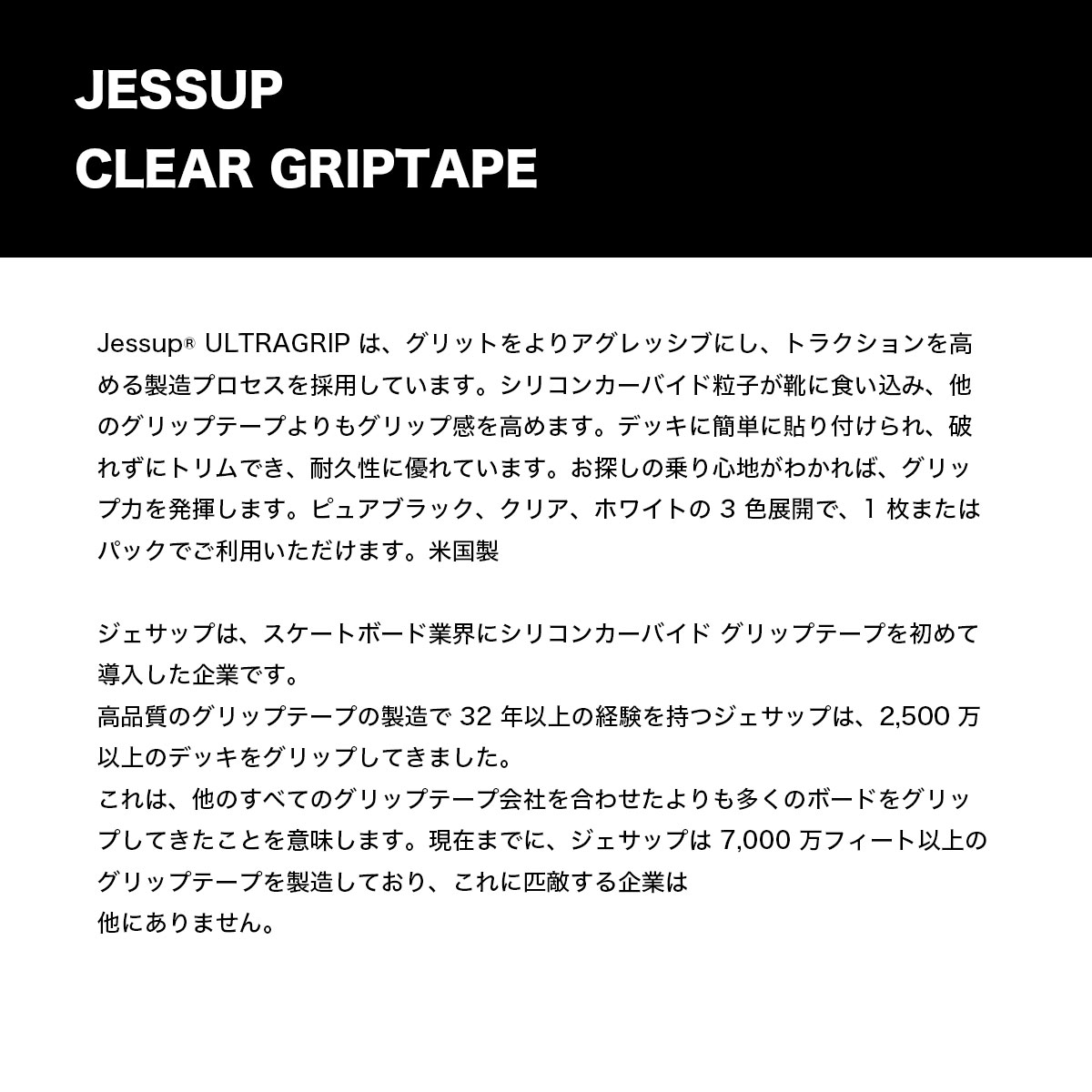 JESSUP
CLEAR GRIPTAPE

Jessup® ULTRAGRIPは、グリットをよりアグレッシブにし、トラクションを高める製造プロセスを採用しています。シリコンカーバイド粒子が靴に食い込み、他のグリップテープよりもグリップ感を高めます。デッキに簡単に貼り付けられ、破れずにトリムでき、耐久性に優れています。お探しの乗り心地がわかれば、グリップ力を発揮します。ピュアブラック、クリア、ホワイトの3色展開で、1枚またはパックでご利用いただけます。米国製

ジェサップは、スケートボード業界にシリコンカーバイド グリップテープを初めて導入した企業です。
高品質のグリップテープの製造で32年以上の経験を持つジェサップは、2,500万以上のデッキをグリップしてきました。
これは、他のすべてのグリップテープ会社を合わせたよりも多くのボードをグリップしてきたことを意味します。現在までに、ジェサップは7,000万フィート以上のグリップテープを製造しており、これに匹敵する企業は
他にありません。